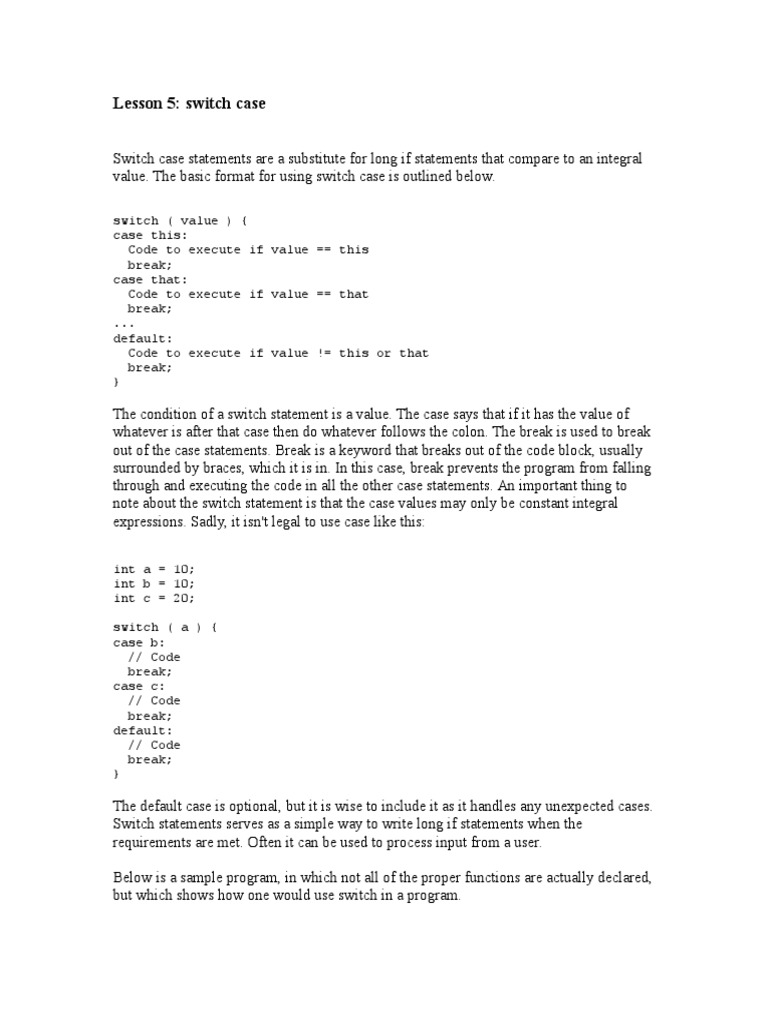 Lesson 5: switch case

Switch case statements are a substitute for long if statements that compare to an integral value. The basic format for using switch case is outlined below.

switch ( value ) {
case this:
  Code to execute if value == this
  break;
case that:
  Code to execute if value == that
  break;
...
default:
  Code to execute if value != this or that
  break;
}

The condition of a switch statement is a value. The case says that if it has the value of whatever is after that case then do whatever follows the colon. The break is used to break out of the case statements. Break is a keyword that breaks out of the code block, usually surrounded by braces, which it is in. In this case, break prevents the program from falling through and executing the code in all the other case statements. An important thing to note about the switch statement is that the case values may only be constant integral expressions. Sadly, it isn't legal to use case like this:

int a = 10;
int b = 10;
int c = 20;

switch ( a ) {
case b:
  // Code
  break;
case c:
  // Code
  break;
default:
  // Code
  break;
}

The default case is optional, but it is wise to include it as it handles any unexpected cases. Switch statements serves as a simple way to write long if statements when the requirements are met. Often it can be used to process input from a user.

Below is a sample program, in which not all of the proper functions are actually declared, but which shows how one would use switch in a program.